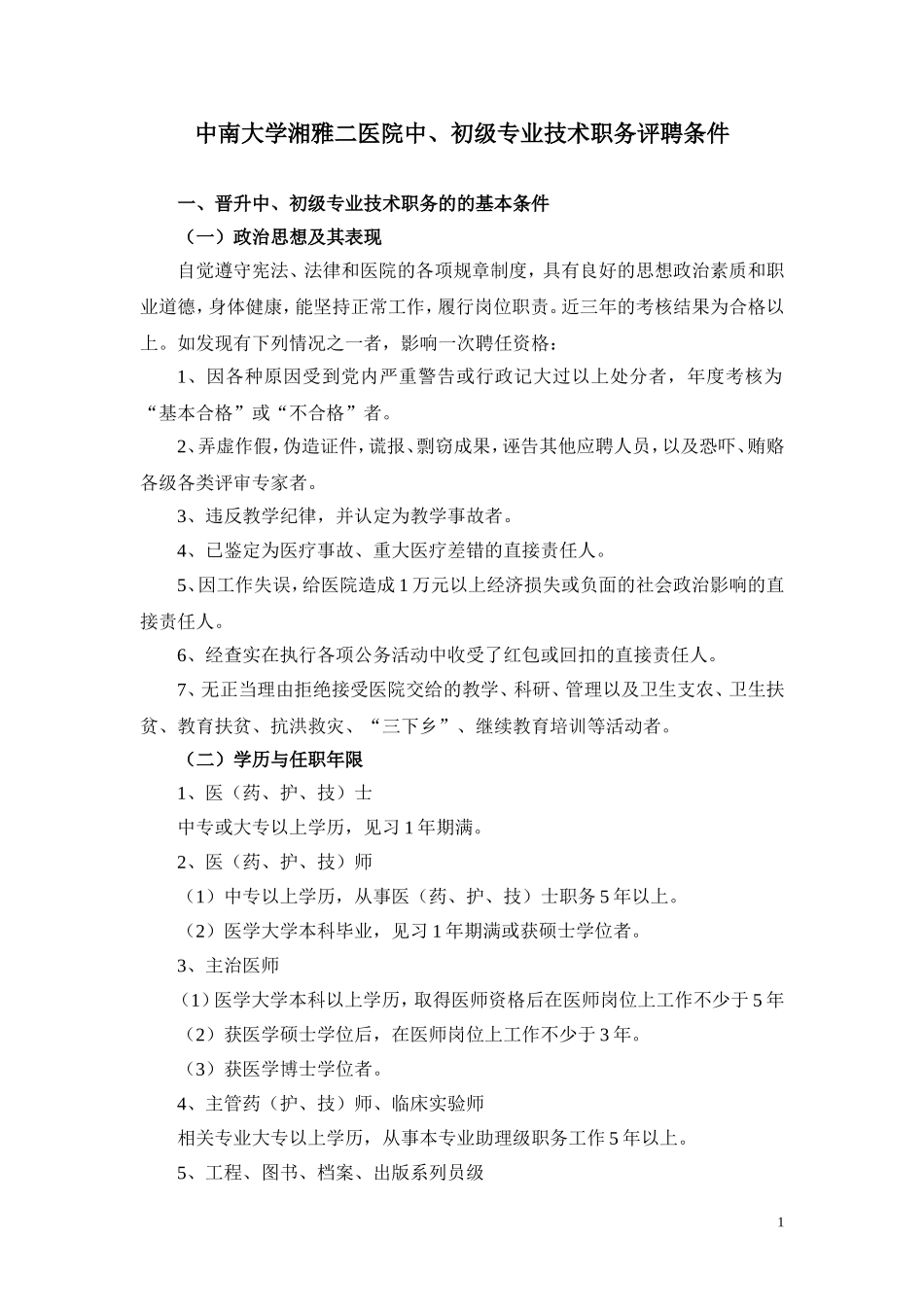 中南大学湘雅二医院中、初级专业技术职务评聘条件

一、晋升中、初级专业技术职务的的基本条件

（一）政治思想及其表现

自觉遵守宪法、法律和医院的各项规章制度，具有良好的思想政治素质和职业道德，身体健康，能坚持正常工作，履行岗位职责。近三年的考核结果为合格以上。如发现有下列情况之一者，影响一次聘任资格：

1、因各种原因受到党内严重警告或行政记大过以上处分者，年度考核为“基本合格”或“不合格”者。

2、弄虚作假，伪造证件，谎报、剽窃成果，诬告其他应聘人员，以及恐吓、贿赂各级各类评审专家者。

3、违反教学纪律，并认定为教学事故者。

4、已鉴定为医疗事故、重大医疗差错的直接责任人。

5、因工作失误，给医院造成1万元以上经济损失或负面的社会政治影响的直接责任人。

6、经查实在执行各项公务活动中收受了红包或回扣的直接责任人。

7、无正当理由拒绝接受医院交给的教学、科研、管理以及卫生支农、卫生扶贫、教育扶贫、抗洪救灾、“三下乡”、继续教育培训等活动者。

（二）学历与任职年限

1、医（药、护、技）士

中专或大专以上学历，见习1年期满。

2、医（药、护、技）师

（1）中专以上学历，从事医（药、护、技）士职务5年以上。

（2）医学大学本科毕业，见习1年期满或获硕士学位者。

3、主治医师

（1）医学大学本科以上学历，取得医师资格后在医师岗位上工作不少于5年

（2）获医学硕士学位后，在医师岗位上工作不少于3年。

（3）获医学博士学位者。

4、主管药（护、技）师、临床实验师

相关专业大专以上学历，从事本专业助理级职务工作5年以上。

5、工程、图书、档案、出版系列员级

1